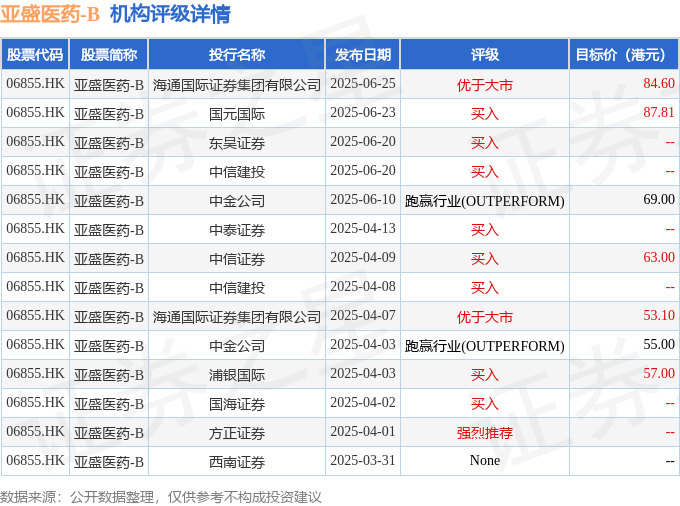 亚盛医药-B 机构评级详情

| 股票代码 | 股票简称 | 投行名称 | 发布日期 | 评级 | 目标价（港元） |
|---|---|---|---|---|---|
| 06855.HK | 亚盛医药-B | 海通国际证券集团有限公司 | 2025-06-25 | 优于大市 | 84.60 |
| 06855.HK | 亚盛医药-B | 国元国际 | 2025-06-23 | 买入 | 87.81 |
| 06855.HK | 亚盛医药-B | 东吴证券 | 2025-06-20 | 买入 | -- |
| 06855.HK | 亚盛医药-B | 中信建投 | 2025-06-20 | 买入 | -- |
| 06855.HK | 亚盛医药-B | 中金公司 | 2025-06-10 | 跑赢行业(OUTPERFORM) | 69.00 |
| 06855.HK | 亚盛医药-B | 中泰证券 | 2025-04-13 | 买入 | -- |
| 06855.HK | 亚盛医药-B | 中信证券 | 2025-04-09 | 买入 | 63.00 |
| 06855.HK | 亚盛医药-B | 中信建投 | 2025-04-08 | 买入 | -- |
| 06855.HK | 亚盛医药-B | 海通国际证券集团有限公司 | 2025-04-07 | 优于大市 | 53.10 |
| 06855.HK | 亚盛医药-B | 中金公司 | 2025-04-03 | 跑赢行业(OUTPERFORM) | 55.00 |
| 06855.HK | 亚盛医药-B | 浦银国际 | 2025-04-03 | 买入 | 57.00 |
| 06855.HK | 亚盛医药-B | 国海证券 | 2025-04-02 | 买入 | -- |
| 06855.HK | 亚盛医药-B | 方正证券 | 2025-04-01 | 强烈推荐 | -- |
| 06855.HK | 亚盛医药-B | 西南证券 | 2025-03-31 | None | -- |

数据来源：公开数据整理，仅供参考不构成投资建议